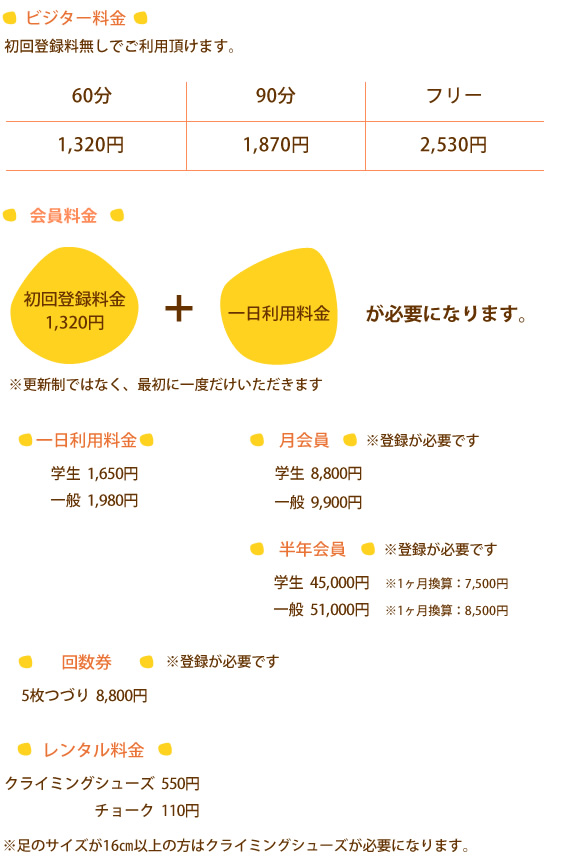 ビジター料金

初回登録料無しでご利用頂けます。

| 60分 | 90分 | フリー |
|---|---|---|
| 1,320円 | 1,870円 | 2,530円 |

会員料金

初回登録料金 1,320円 + 一日利用料金 が必要になります。

※更新制ではなく、最初に一度だけいただきます

一日利用料金
学生 1,650円
一般 1,980円

月会員 ※登録が必要です
学生 8,800円
一般 9,900円

半年会員 ※登録が必要です
学生 45,000円 ※1ヶ月換算：7,500円
一般 51,000円 ※1ヶ月換算：8,500円

回数券 ※登録が必要です
5枚つづり 8,800円

レンタル料金
クライミングシューズ 550円
チョーク 110円

※足のサイズが16㎝以上の方はクライミングシューズが必要になります。